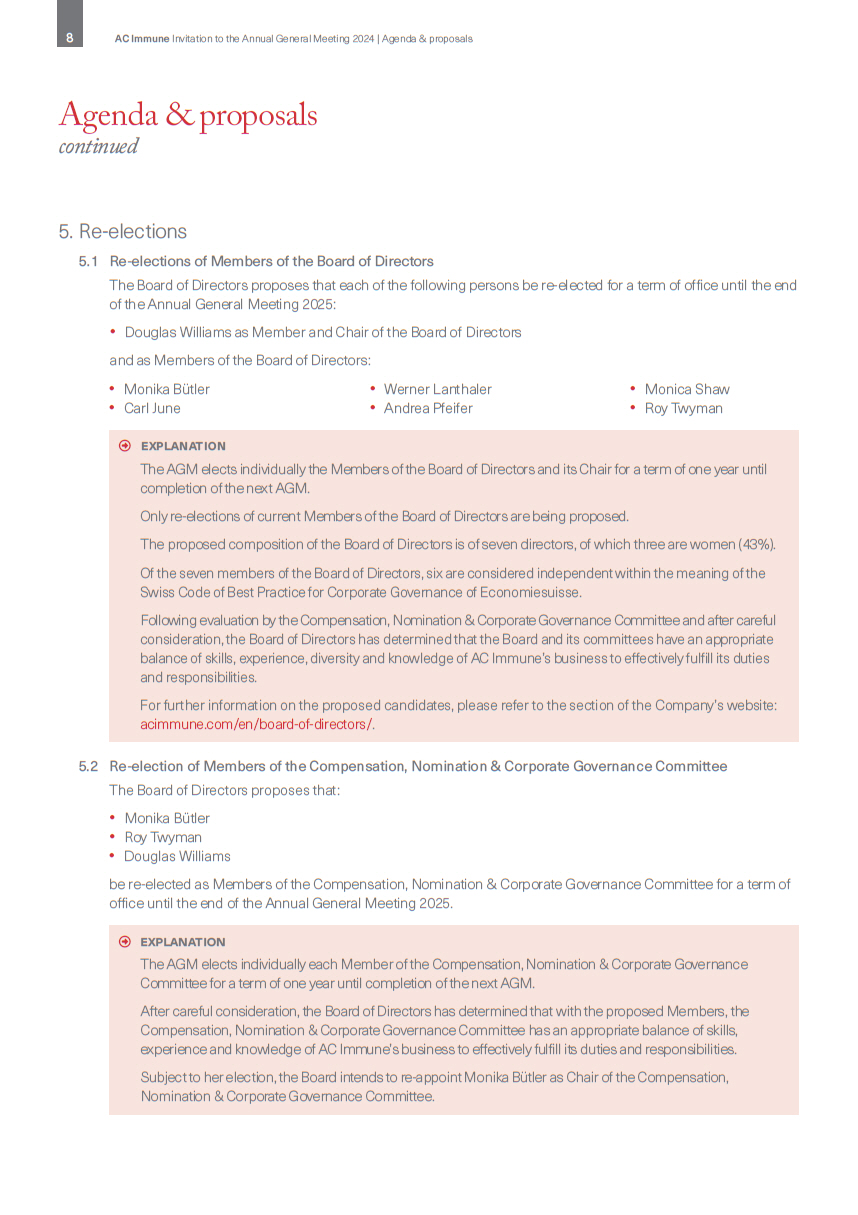 8 AC Immune Invitation to the Annual General Meeting 2024 | Agenda & proposals

Agenda & proposals
continued

5. Re-elections

5.1 Re-elections of Members of the Board of Directors

The Board of Directors proposes that each of the following persons be re-elected for a term of office until the end of the Annual General Meeting 2025:

• Douglas Williams as Member and Chair of the Board of Directors

and as Members of the Board of Directors:

• Monika Bütler
• Carl June

• Werner Lanthaler
• Andrea Pfeifer

• Monica Shaw
• Roy Twyman

EXPLANATION

The AGM elects individually the Members of the Board of Directors and its Chair for a term of one year until completion of the next AGM.

Only re-elections of current Members of the Board of Directors are being proposed.

The proposed composition of the Board of Directors is of seven directors, of which three are women (43%).

Of the seven members of the Board of Directors, six are considered independent within the meaning of the Swiss Code of Best Practice for Corporate Governance of Economiesuisse.

Following evaluation by the Compensation, Nomination & Corporate Governance Committee and after careful consideration, the Board of Directors has determined that the Board and its committees have an appropriate balance of skills, experience, diversity and knowledge of AC Immune's business to effectively fulfill its duties and responsibilities.

For further information on the proposed candidates, please refer to the section of the Company's website: acimmune.com/en/board-of-directors/.

5.2 Re-election of Members of the Compensation, Nomination & Corporate Governance Committee

The Board of Directors proposes that:

• Monika Bütler
• Roy Twyman
• Douglas Williams

be re-elected as Members of the Compensation, Nomination & Corporate Governance Committee for a term of office until the end of the Annual General Meeting 2025.

EXPLANATION

The AGM elects individually each Member of the Compensation, Nomination & Corporate Governance Committee for a term of one year until completion of the next AGM.

After careful consideration, the Board of Directors has determined that with the proposed Members, the Compensation, Nomination & Corporate Governance Committee has an appropriate balance of skills, experience and knowledge of AC Immune's business to effectively fulfill its duties and responsibilities.

Subject to her election, the Board intends to re-appoint Monika Bütler as Chair of the Compensation, Nomination & Corporate Governance Committee.